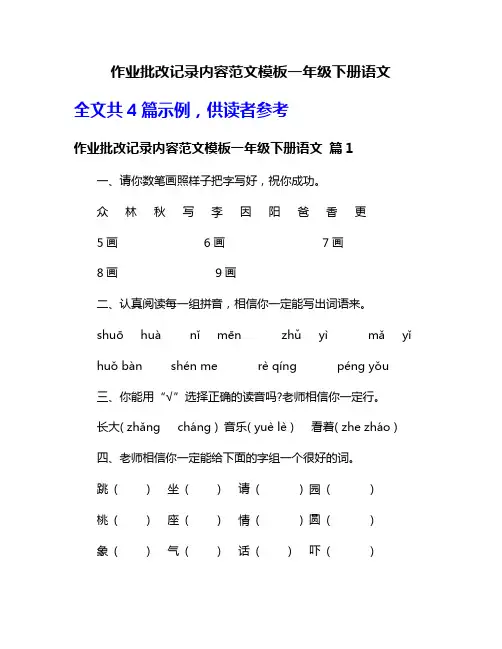 作业批改记录内容范文模板一年级下册语文

全文共 4 篇示例，供读者参考

作业批改记录内容范文模板一年级下册语文 篇 1

一、请你数笔画照样子把字写好，祝你成功。

众 林 秋 写 李 因 阳 爸 香 更

5 画 6 画 7 画

8 画 9 画

二、认真阅读每一组拼音，相信你一定能写出词语来。

shuō huà nǐ mēn zhǔ yì mǎ yǐ

huǒ bàn shén me rè qíng péng yǒu

三、你能用“√”选择正确的读音吗?老师相信你一定行。

长大( zhǎng cháng ) 音乐( yuè lè ) 看着( zhe zháo )

四、老师相信你一定能给下面的字组一个很好的词。

跳（ ） 坐（ ） 请（ ）园（ ）

桃（ ） 座（ ） 情（ ）圆（ ）

象（ ） 气（ ） 话（ ） 吓（ ）